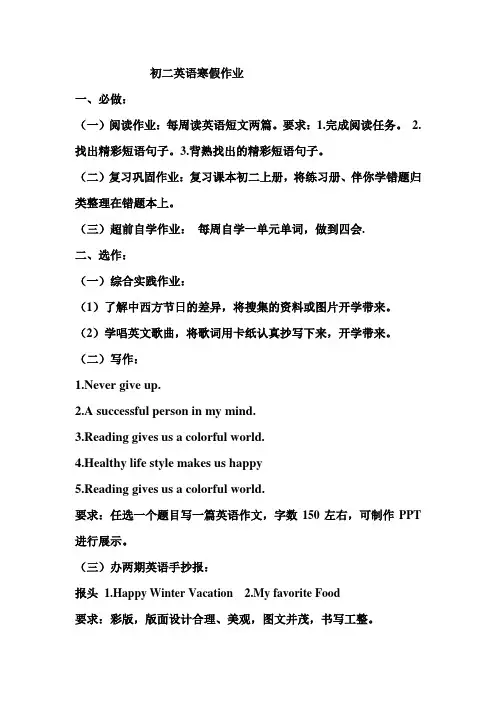 初二英语寒假作业

一、必做：

（一）阅读作业：每周读英语短文两篇。要求：1.完成阅读任务。 2.找出精彩短语句子。3.背熟找出的精彩短语句子。

（二）复习巩固作业：复习课本初二上册，将练习册、伴你学错题归类整理在错题本上。

（三）超前自学作业： 每周自学一单元单词，做到四会.

二、选作：

（一）综合实践作业：

（1）了解中西方节日的差异，将搜集的资料或图片开学带来。

（2）学唱英文歌曲，将歌词用卡纸认真抄写下来，开学带来。

（二）写作：

1.Never give up.

2.A successful person in my mind.

3.Reading gives us a colorful world.

4.Healthy life style makes us happy

5.Reading gives us a colorful world.

要求：任选一个题目写一篇英语作文，字数 150 左右，可制作 PPT 进行展示。

（三）办两期英语手抄报：

报头 1.Happy Winter Vacation 2.My favorite Food

要求：彩版，版面设计合理、美观，图文并茂，书写工整。